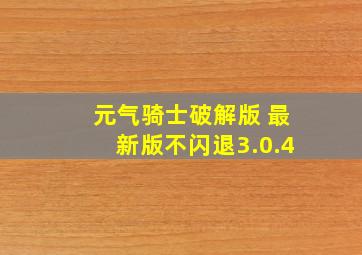 元气骑士破解版 最新版不闪退3.0.4